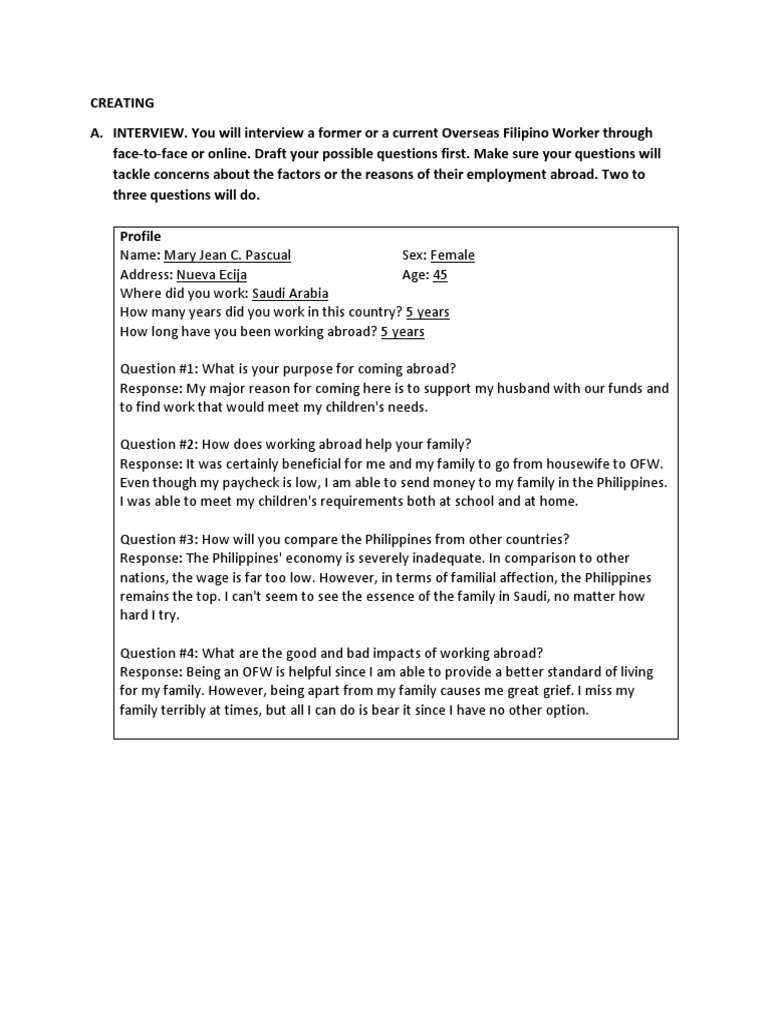 CREATING

A. INTERVIEW. You will interview a former or a current Overseas Filipino Worker through face-to-face or online. Draft your possible questions first. Make sure your questions will tackle concerns about the factors or the reasons of their employment abroad. Two to three questions will do.

Profile
Name: Mary Jean C. Pascual
Sex: Female
Address: Nueva Ecija
Age: 45
Where did you work: Saudi Arabia
How many years did you work in this country? 5 years
How long have you been working abroad? 5 years

Question #1: What is your purpose for coming abroad?
Response: My major reason for coming here is to support my husband with our funds and to find work that would meet my children's needs.

Question #2: How does working abroad help your family?
Response: It was certainly beneficial for me and my family to go from housewife to OFW. Even though my paycheck is low, I am able to send money to my family in the Philippines. I was able to meet my children's requirements both at school and at home.

Question #3: How will you compare the Philippines from other countries?
Response: The Philippines' economy is severely inadequate. In comparison to other nations, the wage is far too low. However, in terms of familial affection, the Philippines remains the top. I can't seem to see the essence of the family in Saudi, no matter how hard I try.

Question #4: What are the good and bad impacts of working abroad?
Response: Being an OFW is helpful since I am able to provide a better standard of living for my family. However, being apart from my family causes me great grief. I miss my family terribly at times, but all I can do is bear it since I have no other option.